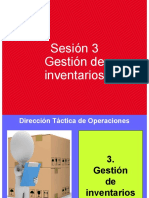 Sesión 3
Gestión de
inventarios

PDF

Dirección Táctica de Operaciones

3.
Gestión
de
inventarios